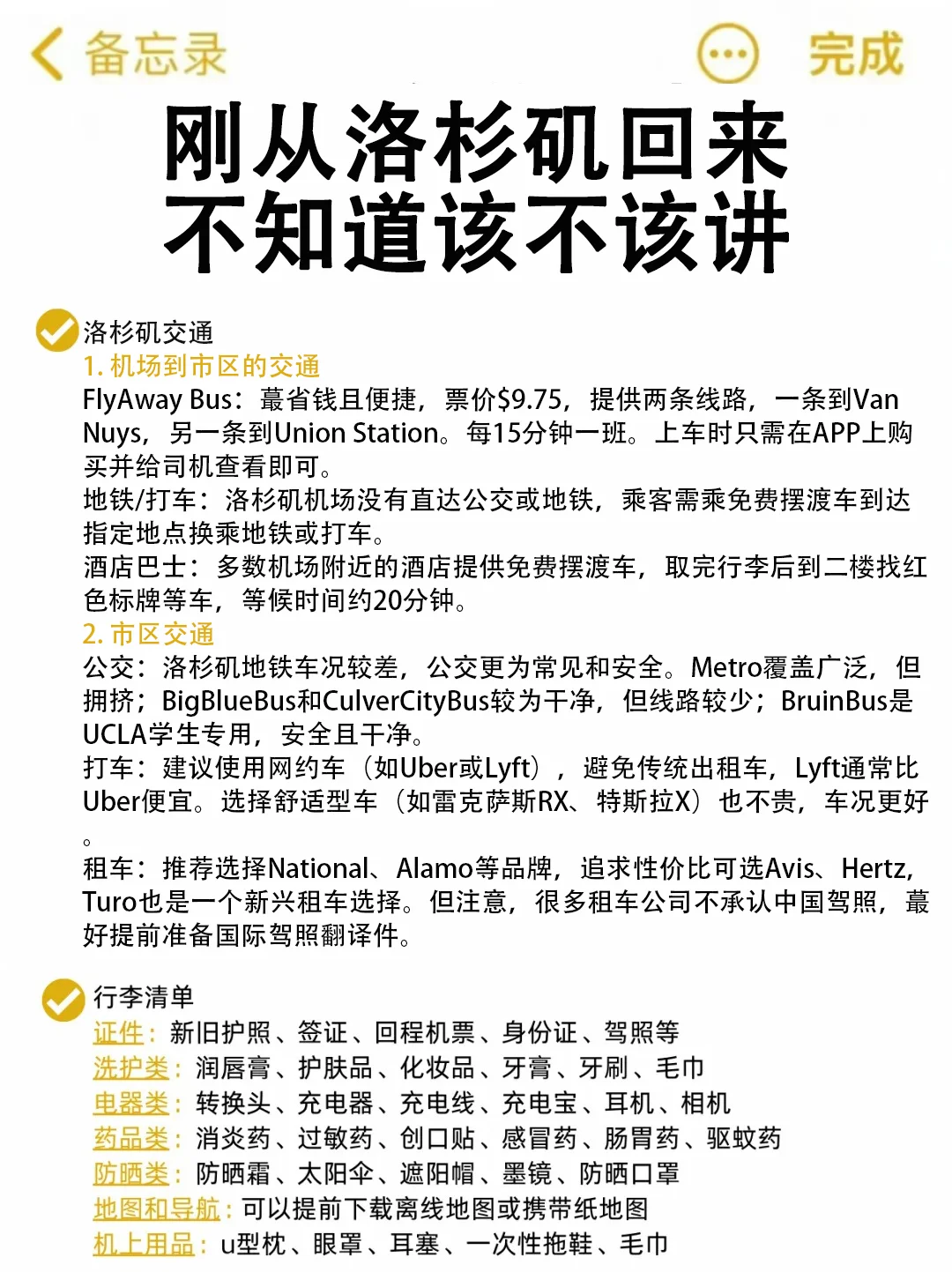 备忘录

完成

刚从洛杉矶回来
不知道该不该讲

洛杉矶交通
1. 机场到市区的交通
FlyAway Bus：蕞省钱且便捷，票价$9.75，提供两条线路，一条到Van Nuys，另一条到Union Station。每15分钟一班。上车时只需在APP上购买并给司机查看即可。
地铁/打车：洛杉矶机场没有直达公交或地铁，乘客需乘免费摆渡车到达指定地点换乘地铁或打车。
酒店巴士：多数机场附近的酒店提供免费摆渡车，取完行李后到二楼找红色标牌等车，等候时间约20分钟。
2. 市区交通
公交：洛杉矶地铁车况较差，公交更为常见和安全。Metro覆盖广泛，但拥挤；BigBlueBus和CulverCityBus较为干净，但线路较少；BruinBus是UCLA学生专用，安全且干净。
打车：建议使用网约车（如Uber或Lyft），避免传统出租车，Lyft通常比Uber便宜。选择舒适型车（如雷克萨斯RX、特斯拉X）也不贵，车况更好。
租车：推荐选择National、Alamo等品牌，追求性价比可选Avis、Hertz，Turo也是一个新兴租车选择。但注意，很多租车公司不承认中国驾照，蕞好提前准备国际驾照翻译件。

行李清单
证件：新旧护照、签证、回程机票、身份证、驾照等
洗护类：润唇膏、护肤品、化妆品、牙膏、牙刷、毛巾
电器类：转换头、充电器、充电线、充电宝、耳机、相机
药品类：消炎药、过敏药、创口贴、感冒药、肠胃药、驱蚊药
防晒类：防晒霜、太阳伞、遮阳帽、墨镜、防晒口罩
地图和导航：可以提前下载离线地图或携带纸地图
机上用品：u型枕、眼罩、耳塞、一次性拖鞋、毛巾